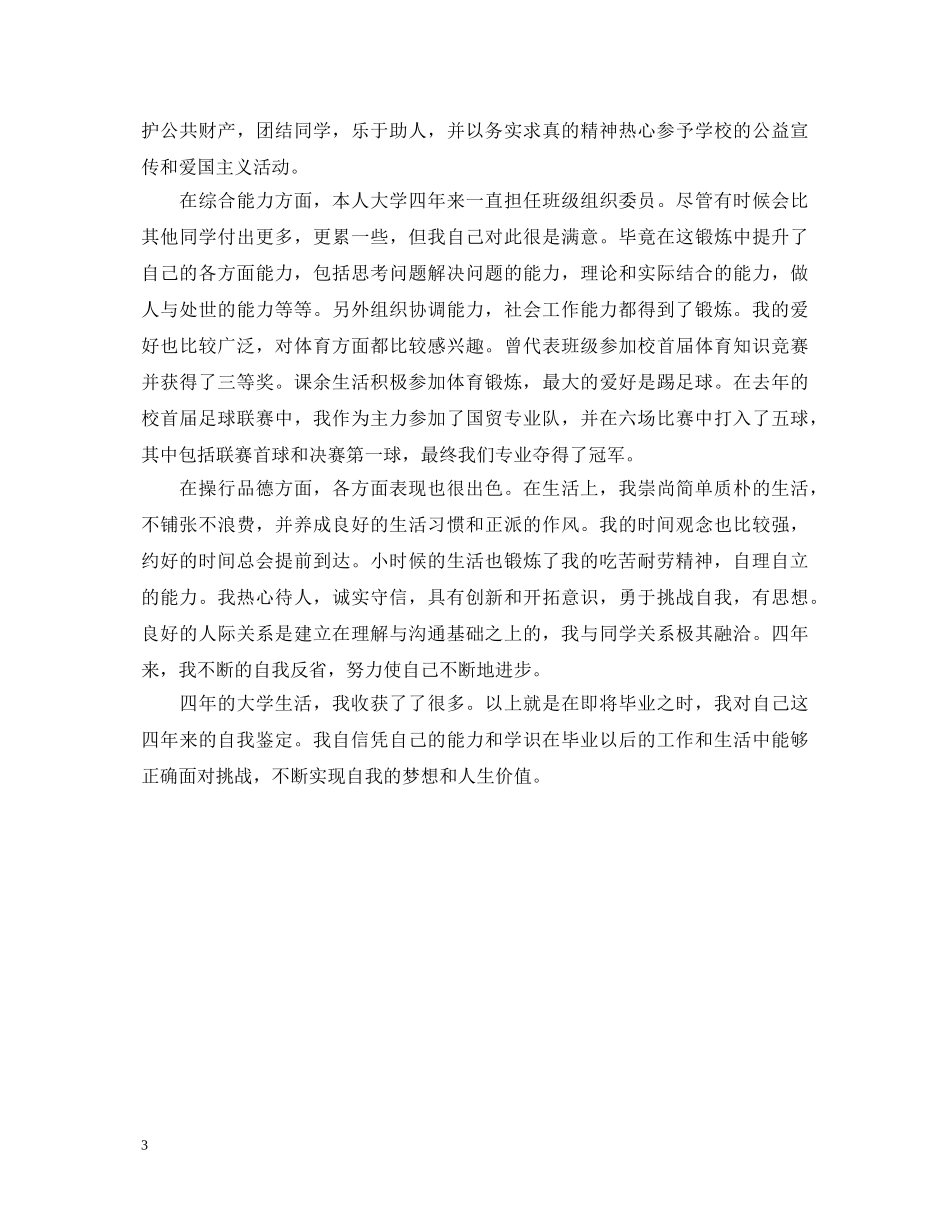 护公共财产，团结同学，乐于助人，并以务实求真的精神热心参予学校的公益宣传和爱国主义活动。

在综合能力方面，本人大学四年来一直担任班级组织委员。尽管有时候会比其他同学付出更多，更累一些，但我自己对此很是满意。毕竟在这锻炼中提升了自己的各方面能力，包括思考问题解决问题的能力，理论和实际结合的能力，做人与处世的能力等等。另外组织协调能力，社会工作能力都得到了锻炼。我的爱好也比较广泛，对体育方面都比较感兴趣。曾代表班级参加校首届体育知识竞赛并获得了三等奖。课余生活积极参加体育锻炼，最大的爱好是踢足球。在去年的校首届足球联赛中，我作为主力参加了国贸专业队，并在六场比赛中打入了五球，其中包括联赛首球和决赛第一球，最终我们专业夺得了冠军。

在操行品德方面，各方面表现也很出色。在生活上，我崇尚简单质朴的生活，不铺张不浪费，并养成良好的生活习惯和正派的作风。我的时间观念也比较强，约好的时间总会提前到达。小时候的生活也锻炼了我的吃苦耐劳精神，自理自立的能力。我热心待人，诚实守信，具有创新和开拓意识，勇于挑战自我，有思想。良好的人际关系是建立在理解与沟通基础之上的，我与同学关系极其融洽。四年来，我不断的自我反省，努力使自己不断地进步。

四年的大学生活，我收获了了很多。以上就是在即将毕业之时，我对自己这四年来的自我鉴定。我自信凭自己的能力和学识在毕业以后的工作和生活中能够正确面对挑战，不断实现自我的梦想和人生价值。

3